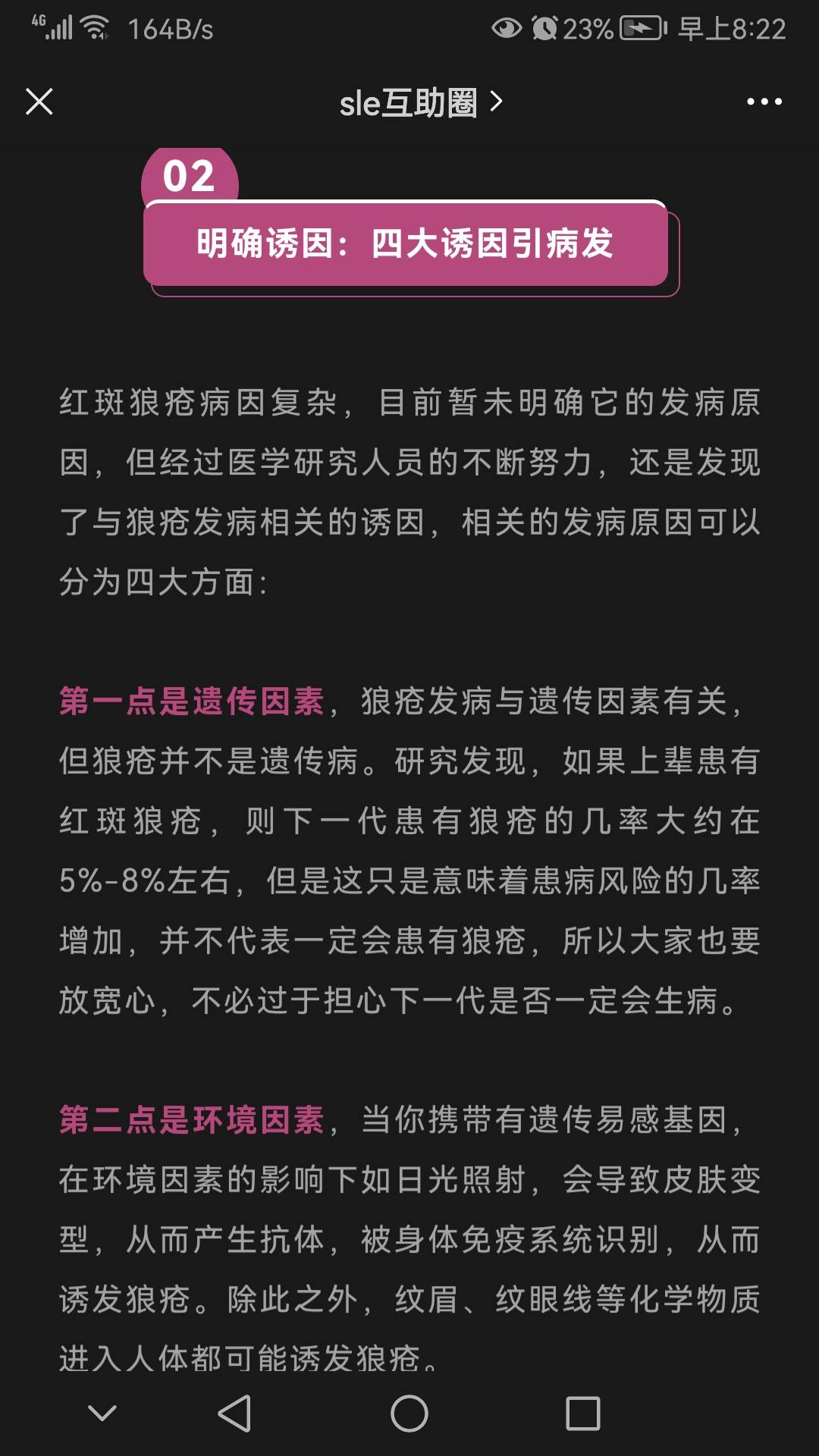 4G 164B/s 23% 早上8:22

sle互助圈 >

02

明确诱因：四大诱因引病发

红斑狼疮病因复杂，目前暂未明确它的发病原因，但经过医学研究人员的不断努力，还是发现了与狼疮发病相关的诱因，相关的发病原因可以分为四大方面：

第一点是遗传因素，狼疮发病与遗传因素有关，但狼疮并不是遗传病。研究发现，如果上辈患有红斑狼疮，则下一代患有狼疮的几率大约在5%-8%左右，但是这只是意味着患病风险的几率增加，并不代表一定会患有狼疮，所以大家也要放宽心，不必过于担心下一代是否一定会生病。

第二点是环境因素，当你携带有遗传易感基因，在环境因素的影响下如日光照射，会导致皮肤变型，从而产生抗体，被身体免疫系统识别，从而诱发狼疮。除此之外，纹眉、纹眼线等化学物质进入人体都可能诱发狼疮。